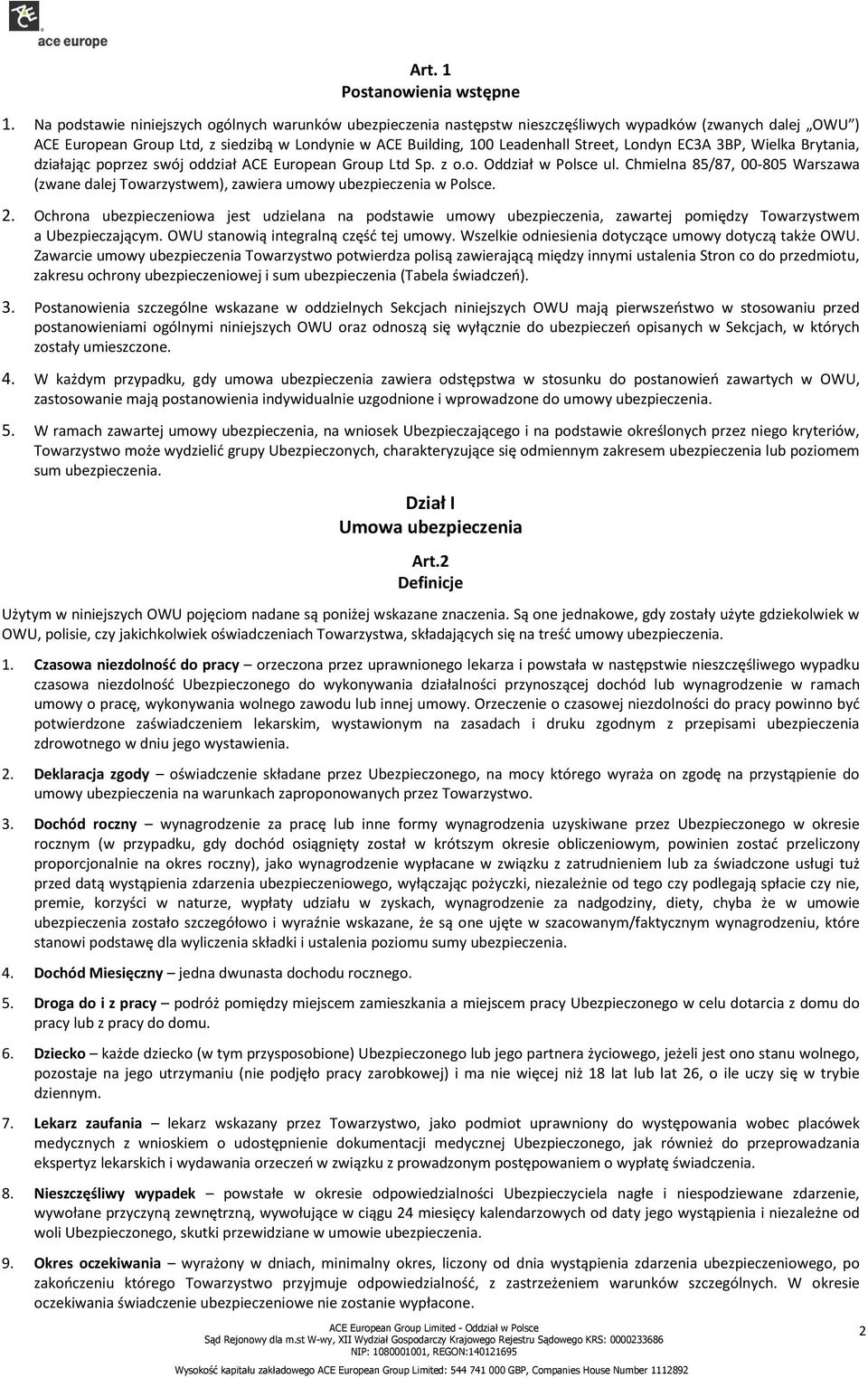 ace europe

Art. 1
Postanowienia wstępne

1. Na podstawie niniejszych ogólnych warunków ubezpieczenia następstw nieszczęśliwych wypadków (zwanych dalej „OWU") ACE European Group Ltd, z siedzibą w Londynie w ACE Building, 100 Leadenhall Street, Londyn EC3A 3BP, Wielka Brytania, działając poprzez swój oddział ACE European Group Ltd Sp. z o.o. Oddział w Polsce ul. Chmielna 85/87, 00-805 Warszawa (zwane dalej Towarzystwem), zawiera umowy ubezpieczenia w Polsce.

2. Ochrona ubezpieczeniowa jest udzielana na podstawie umowy ubezpieczenia, zawartej pomiędzy Towarzystwem a Ubezpieczającym. OWU stanowią integralną część tej umowy. Wszelkie odniesienia dotyczące umowy dotyczą także OWU. Zawarcie umowy ubezpieczenia Towarzystwo potwierdza polisą zawierającą między innymi ustalenia Stron co do przedmiotu, zakresu ochrony ubezpieczeniowej i sum ubezpieczenia (Tabela świadczeń).

3. Postanowienia szczególne wskazane w oddzielnych Sekcjach niniejszych OWU mają pierwszeństwo w stosowaniu przed postanowieniami ogólnymi niniejszych OWU oraz odnoszą się wyłącznie do ubezpieczeń opisanych w Sekcjach, w których zostały umieszczone.

4. W każdym przypadku, gdy umowa ubezpieczenia zawiera odstępstwa w stosunku do postanowień zawartych w OWU, zastosowanie mają postanowienia indywidualnie uzgodnione i wprowadzone do umowy ubezpieczenia.

5. W ramach zawartej umowy ubezpieczenia, na wniosek Ubezpieczającego i na podstawie określonych przez niego kryteriów, Towarzystwo może wydzielić grupy Ubezpieczonych, charakteryzujące się odmiennym zakresem ubezpieczenia lub poziomem sum ubezpieczenia.

Dział I
Umowa ubezpieczenia

Art.2
Definicje

Użytym w niniejszych OWU pojęciom nadane są poniżej wskazane znaczenia. Są one jednakowe, gdy zostały użyte gdziekolwiek w OWU, polisie, czy jakichkolwiek oświadczeniach Towarzystwa, składających się na treść umowy ubezpieczenia.

1. Czasowa niezdolność do pracy – orzeczona przez uprawnionego lekarza i powstała w następstwie nieszczęśliwego wypadku czasowa niezdolność Ubezpieczonego do wykonywania działalności przynoszącej dochód lub wynagrodzenie w ramach umowy o pracę, wykonywania wolnego zawodu lub innej umowy. Orzeczenie o czasowej niezdolności do pracy powinno być potwierdzone zaświadczeniem lekarskim, wystawionym na zasadach i druku zgodnym z przepisami ubezpieczenia zdrowotnego w dniu jego wystawienia.

2. Deklaracja zgody – oświadczenie składane przez Ubezpieczonego, na mocy którego wyraża on zgodę na przystąpienie do umowy ubezpieczenia na warunkach zaproponowanych przez Towarzystwo.

3. Dochód roczny – wynagrodzenie za pracę lub inne formy wynagrodzenia uzyskiwane przez Ubezpieczonego w okresie rocznym (w przypadku, gdy dochód osiągnięty został w krótszym okresie obliczeniowym, powinien zostać przeliczony proporcjonalnie na okres roczny), jako wynagrodzenie wypłacane w związku z zatrudnieniem lub za świadczone usługi tuż przed datą wystąpienia zdarzenia ubezpieczeniowego, wyłączając pożyczki, niezależnie od tego czy podlegają spłacie czy nie, premie, korzyści w naturze, wypłaty udziału w zyskach, wynagrodzenie za nadgodziny, diety, chyba że w umowie ubezpieczenia zostało szczegółowo i wyraźnie wskazane, że są one ujęte w szacowanym/faktycznym wynagrodzeniu, które stanowi podstawę dla wyliczenia składki i ustalenia poziomu sumy ubezpieczenia.

4. Dochód Miesięczny – jedna dwunasta dochodu rocznego.

5. Droga do i z pracy – podróż pomiędzy miejscem zamieszkania a miejscem pracy Ubezpieczonego w celu dotarcia z domu do pracy lub z pracy do domu.

6. Dziecko – każde dziecko (w tym przysposobione) Ubezpieczonego lub jego partnera życiowego, jeżeli jest ono stanu wolnego, pozostaje na jego utrzymaniu (nie podjęło pracy zarobkowej) i ma nie więcej niż 18 lat lub lat 26, o ile uczy się w trybie dziennym.

7. Lekarz zaufania – lekarz wskazany przez Towarzystwo, jako podmiot uprawniony do występowania wobec placówek medycznych z wnioskiem o udostępnienie dokumentacji medycznej Ubezpieczonego, jak również do przeprowadzania ekspertyz lekarskich i wydawania orzeczeń w związku z prowadzonym postępowaniem o wypłatę świadczenia.

8. Nieszczęśliwy wypadek – powstałe w okresie odpowiedzialności Ubezpieczyciela nagłe i niespodziewane zdarzenie, wywołane przyczyną zewnętrzną, wywołujące w ciągu 24 miesięcy kalendarzowych od daty jego wystąpienia i niezależne od woli Ubezpieczonego, skutki przewidziane w umowie ubezpieczenia.

9. Okres oczekiwania – wyrażony w dniach, minimalny okres, liczony od dnia wystąpienia zdarzenia ubezpieczeniowego, po zakończeniu którego Towarzystwo przyjmuje odpowiedzialność, z zastrzeżeniem warunków szczególnych. W okresie oczekiwania świadczenie ubezpieczeniowe nie zostanie wypłacone.

ACE European Group Limited - Oddział w Polsce
Sąd Rejonowy dla m.st W-wy, XII Wydział Gospodarczy Krajowego Rejestru Sądowego KRS: 0000233686
NIP: 1080001001, REGON:140121695
Wysokość kapitału zakładowego ACE European Group Limited: 544 741 000 GBP, Companies House Number 1112892

2